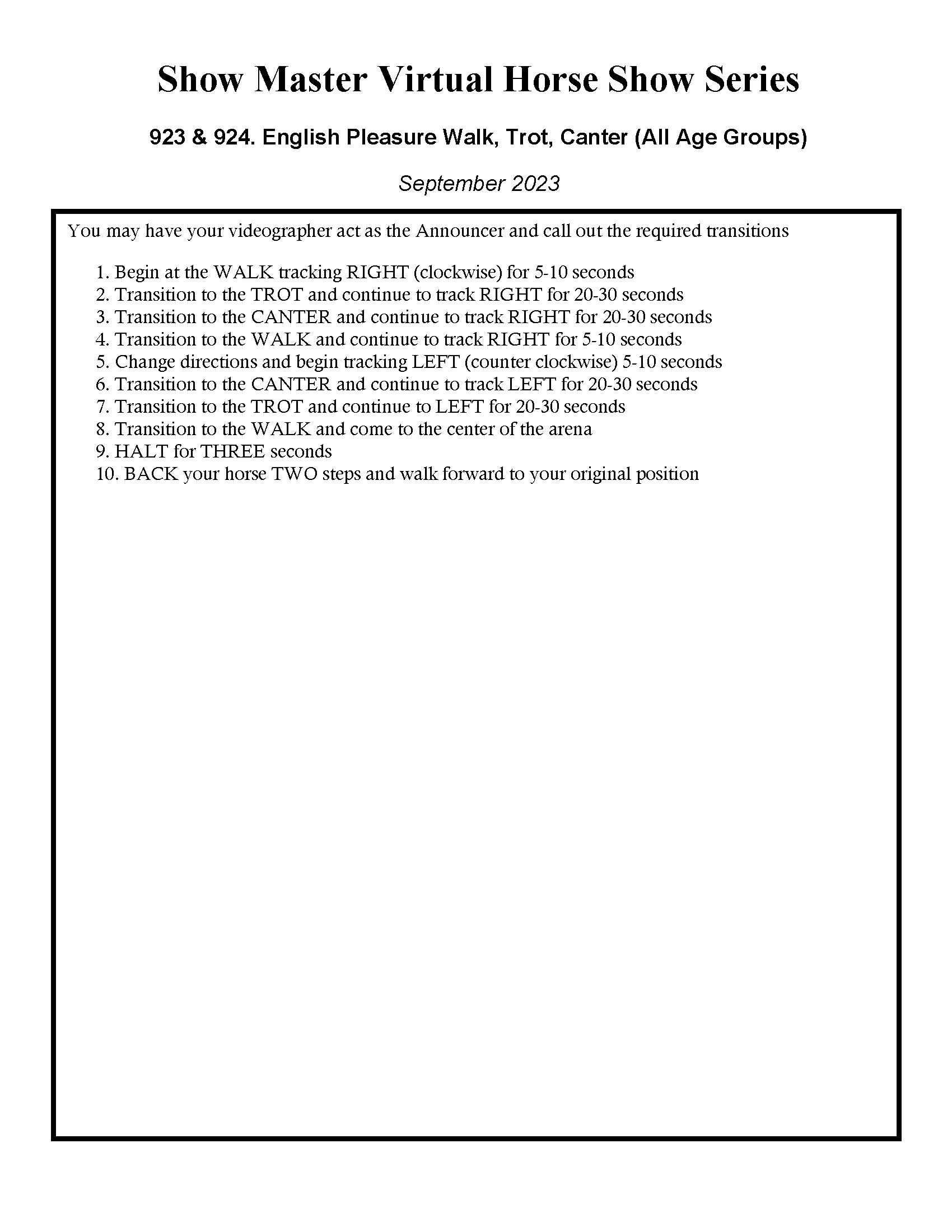 Show Master Virtual Horse Show Series

923 & 924. English Pleasure Walk, Trot, Canter (All Age Groups)

September 2023

You may have your videographer act as the Announcer and call out the required transitions

1. Begin at the WALK tracking RIGHT (clockwise) for 5-10 seconds
2. Transition to the TROT and continue to track RIGHT for 20-30 seconds
3. Transition to the CANTER and continue to track RIGHT for 20-30 seconds
4. Transition to the WALK and continue to track RIGHT for 5-10 seconds
5. Change directions and begin tracking LEFT (counter clockwise) 5-10 seconds
6. Transition to the CANTER and continue to track LEFT for 20-30 seconds
7. Transition to the TROT and continue to LEFT for 20-30 seconds
8. Transition to the WALK and come to the center of the arena
9. HALT for THREE seconds
10. BACK your horse TWO steps and walk forward to your original position